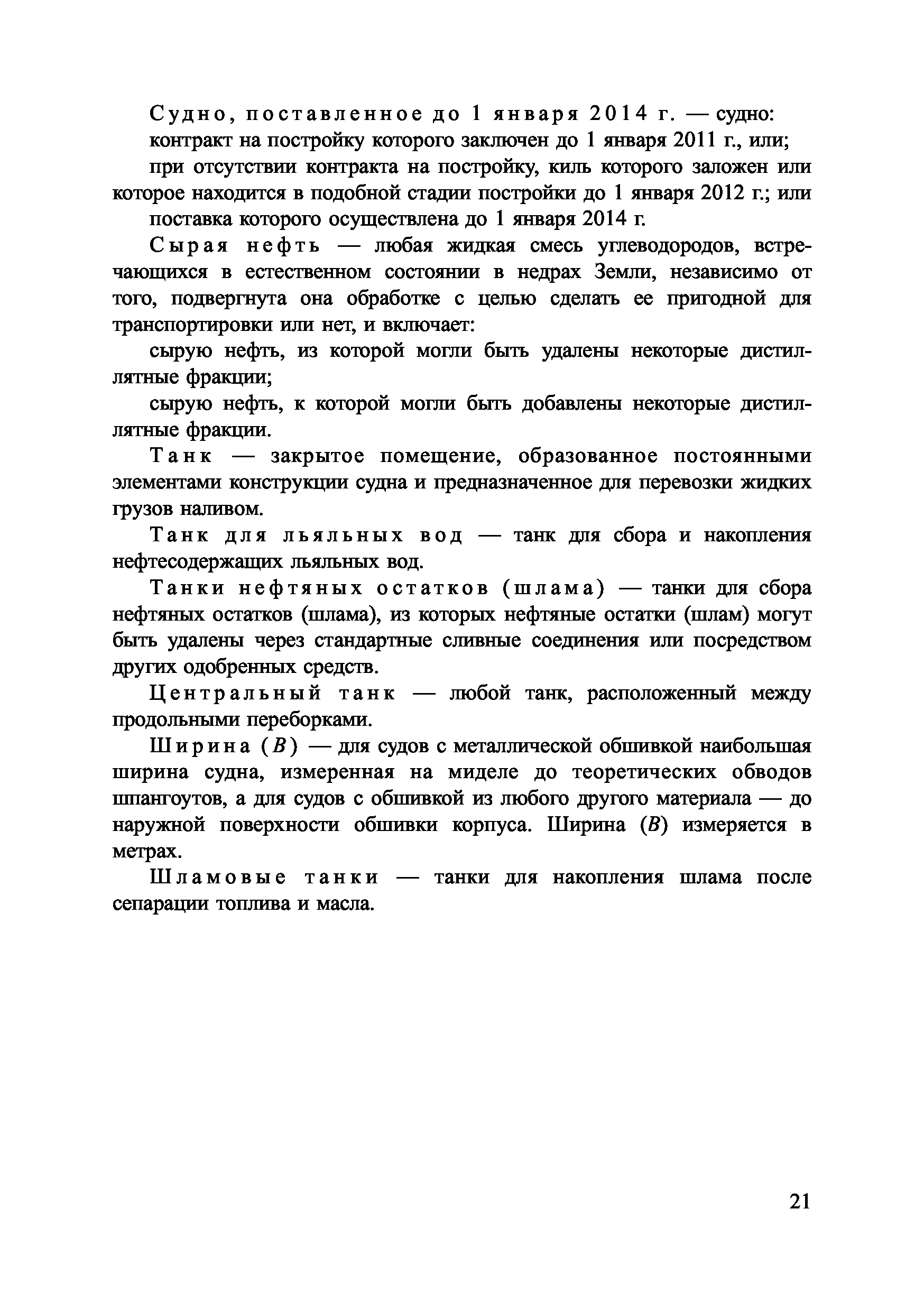 Судно, поставленное до 1 января 2014 г. — судно:

контракт на постройку которого заключен до 1 января 2011 г., или;

при отсутствии контракта на постройку, киль которого заложен или которое находится в подобной стадии постройки до 1 января 2012 г.; или

поставка которого осуществлена до 1 января 2014 г.

Сырая нефть — любая жидкая смесь углеводородов, встречающихся в естественном состоянии в недрах Земли, независимо от того, подвергнута она обработке с целью сделать ее пригодной для транспортировки или нет, и включает:

сырую нефть, из которой могли быть удалены некоторые дистиллятные фракции;

сырую нефть, к которой могли быть добавлены некоторые дистиллятные фракции.

Танк — закрытое помещение, образованное постоянными элементами конструкции судна и предназначенное для перевозки жидких грузов наливом.

Танк для льяльных вод — танк для сбора и накопления нефтесодержащих льяльных вод.

Танки нефтяных остатков (шлама) — танки для сбора нефтяных остатков (шлама), из которых нефтяные остатки (шлам) могут быть удалены через стандартные сливные соединения или посредством других одобренных средств.

Центральный танк — любой танк, расположенный между продольными переборками.

Ширина ($B$) — для судов с металлической обшивкой наибольшая ширина судна, измеренная на миделе до теоретических обводов шпангоутов, а для судов с обшивкой из любого другого материала — до наружной поверхности обшивки корпуса. Ширина ($B$) измеряется в метрах.

Шламовые танки — танки для накопления шлама после сепарации топлива и масла.

21